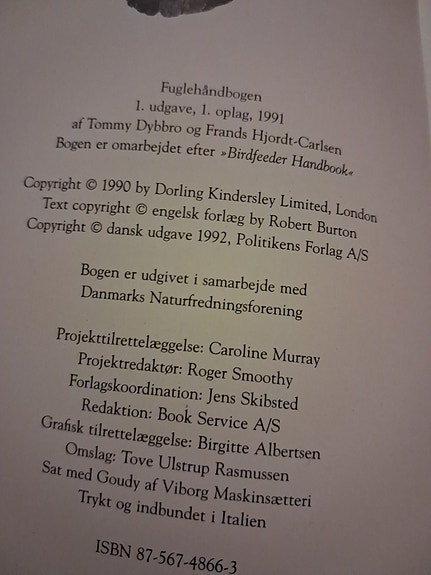 Fuglehåndbogen
1. udgave, 1. oplag, 1991
af Tommy Dybbro og Frands Hjordt-Carlsen
Bogen er omarbejdet efter »Birdfeeder Handbook«

Copyright © 1990 by Dorling Kindersley Limited, London
Text copyright © engelsk forlæg by Robert Burton
Copyright © dansk udgave 1992, Politikens Forlag A/S

Bogen er udgivet i samarbejde med
Danmarks Naturfredningsforening

Projekttilrettelæggelse: Caroline Murray
Projektredaktør: Roger Smoothy
Forlagskoordination: Jens Skibsted
Redaktion: Book Service A/S
Grafisk tilrettelæggelse: Birgitte Albertsen
Omslag: Tove Ulstrup Rasmussen
Sat med Goudy af Viborg Maskinsætteri
Trykt og indbundet i Italien

ISBN 87-567-4866-3